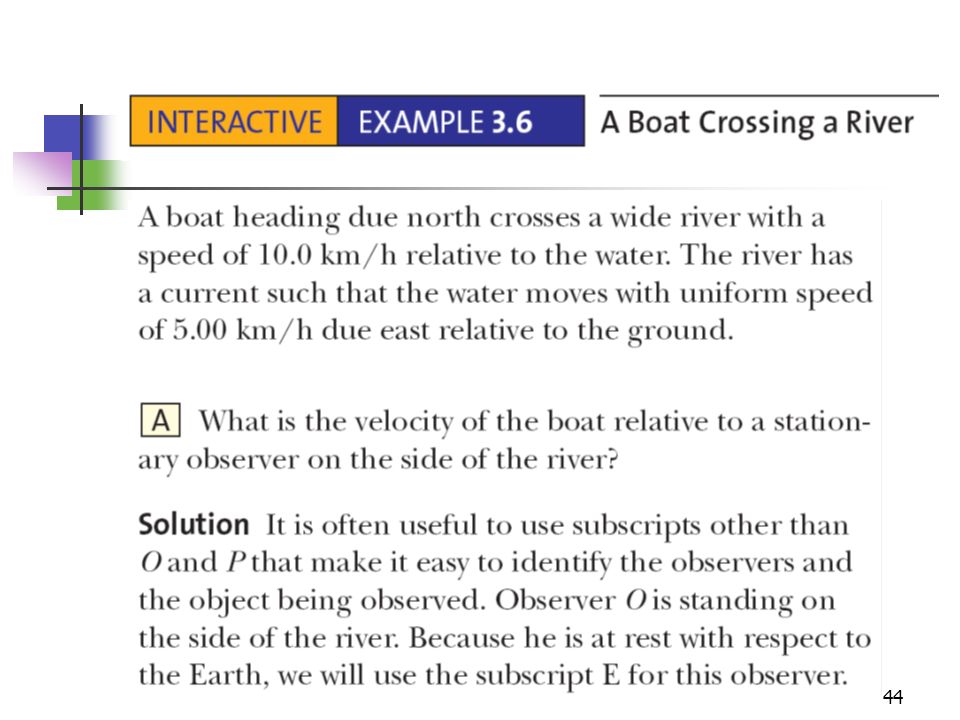 INTERACTIVE EXAMPLE 3.6 A Boat Crossing a River

A boat heading due north crosses a wide river with a speed of 10.0 km/h relative to the water. The river has a current such that the water moves with uniform speed of 5.00 km/h due east relative to the ground.

A What is the velocity of the boat relative to a stationary observer on the side of the river?

Solution It is often useful to use subscripts other than $O$ and $P$ that make it easy to identify the observers and the object being observed. Observer $O$ is standing on the side of the river. Because he is at rest with respect to the Earth, we will use the subscript E for this observer.

44